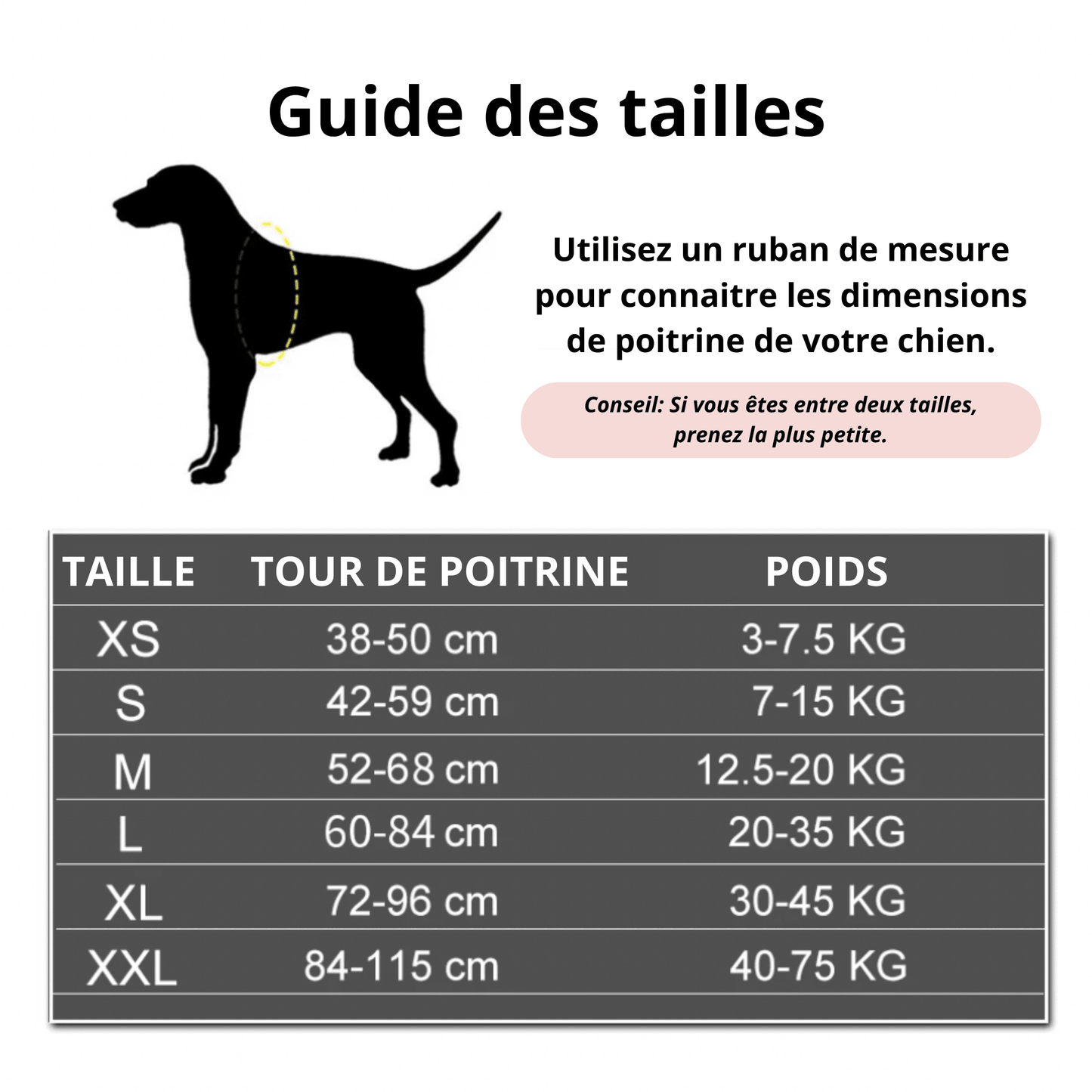 Guide des tailles

Utilisez un ruban de mesure pour connaitre les dimensions de poitrine de votre chien.

Conseil: Si vous êtes entre deux tailles, prenez la plus petite.

| TAILLE | TOUR DE POITRINE | POIDS |
|---|---|---|
| XS | 38-50 cm | 3-7.5 KG |
| S | 42-59 cm | 7-15 KG |
| M | 52-68 cm | 12.5-20 KG |
| L | 60-84 cm | 20-35 KG |
| XL | 72-96 cm | 30-45 KG |
| XXL | 84-115 cm | 40-75 KG |